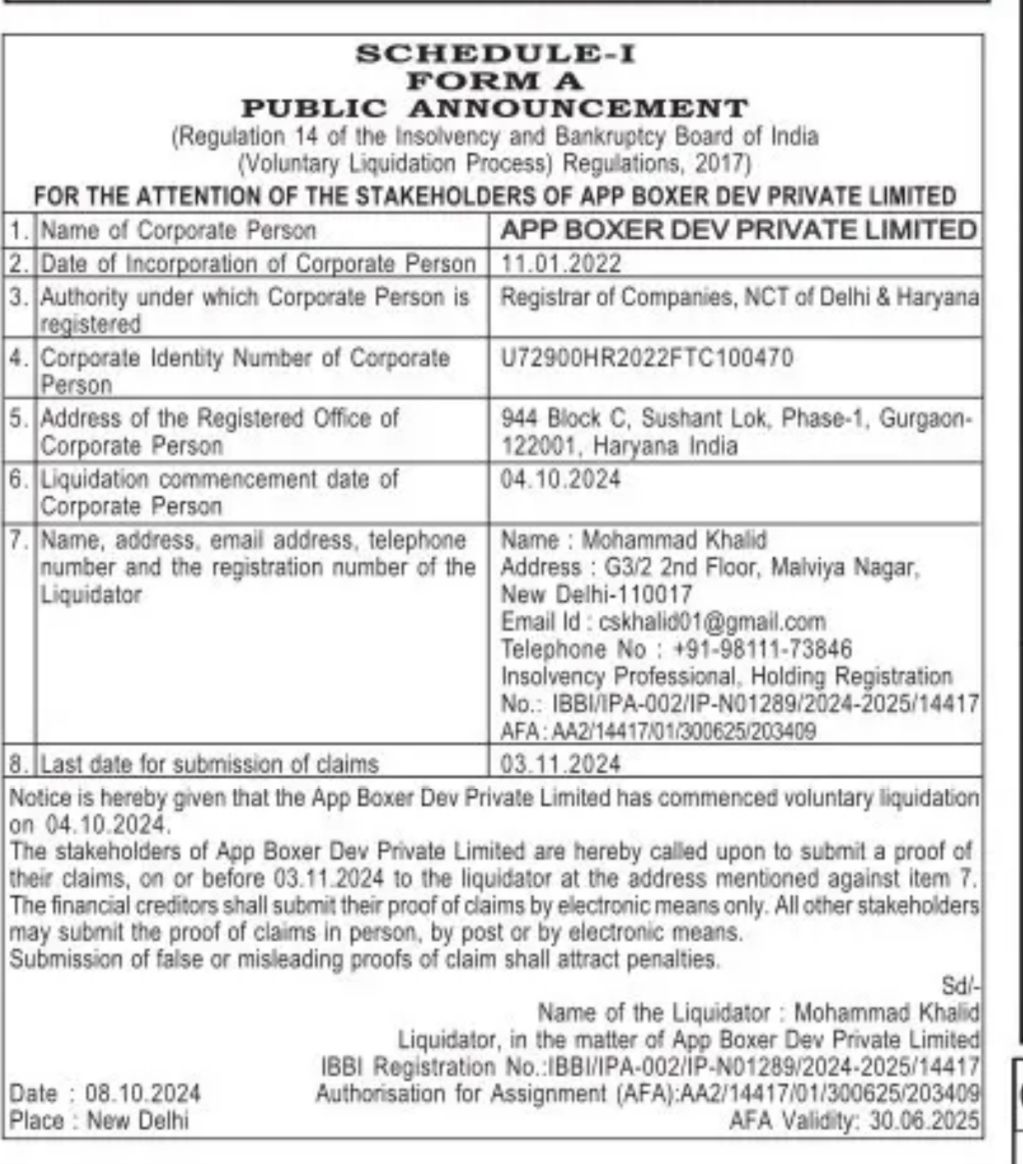 SCHEDULE-I
FORM A
PUBLIC ANNOUNCEMENT
(Regulation 14 of the Insolvency and Bankruptcy Board of India (Voluntary Liquidation Process) Regulations, 2017)

FOR THE ATTENTION OF THE STAKEHOLDERS OF APP BOXER DEV PRIVATE LIMITED

| | | |
|---|---|---|
| 1. | Name of Corporate Person | APP BOXER DEV PRIVATE LIMITED |
| 2. | Date of Incorporation of Corporate Person | 11.01.2022 |
| 3. | Authority under which Corporate Person is registered | Registrar of Companies, NCT of Delhi & Haryana |
| 4. | Corporate Identity Number of Corporate Person | U72900HR2022FTC100470 |
| 5. | Address of the Registered Office of Corporate Person | 944 Block C, Sushant Lok, Phase-1, Gurgaon-122001, Haryana India |
| 6. | Liquidation commencement date of Corporate Person | 04.10.2024 |
| 7. | Name, address, email address, telephone number and the registration number of the Liquidator | Name : Mohammad Khalid Address : G3/2 2nd Floor, Malviya Nagar, New Delhi-110017 Email Id : cskhalid01@gmail.com Telephone No : +91-98111-73846 Insolvency Professional, Holding Registration No.: IBBI/IPA-002/IP-N01289/2024-2025/14417 AFA : AA2/14417/01/300625/203409 |
| 8. | Last date for submission of claims | 03.11.2024 |

Notice is hereby given that the App Boxer Dev Private Limited has commenced voluntary liquidation on 04.10.2024.
The stakeholders of App Boxer Dev Private Limited are hereby called upon to submit a proof of their claims, on or before 03.11.2024 to the liquidator at the address mentioned against item 7. The financial creditors shall submit their proof of claims by electronic means only. All other stakeholders may submit the proof of claims in person, by post or by electronic means.
Submission of false or misleading proofs of claim shall attract penalties.

Sd/-
Name of the Liquidator : Mohammad Khalid
Liquidator, in the matter of App Boxer Dev Private Limited
IBBI Registration No.:IBBI/IPA-002/IP-N01289/2024-2025/14417
Authorisation for Assignment (AFA):AA2/14417/01/300625/203409
AFA Validity: 30.06.2025

Date : 08.10.2024
Place : New Delhi